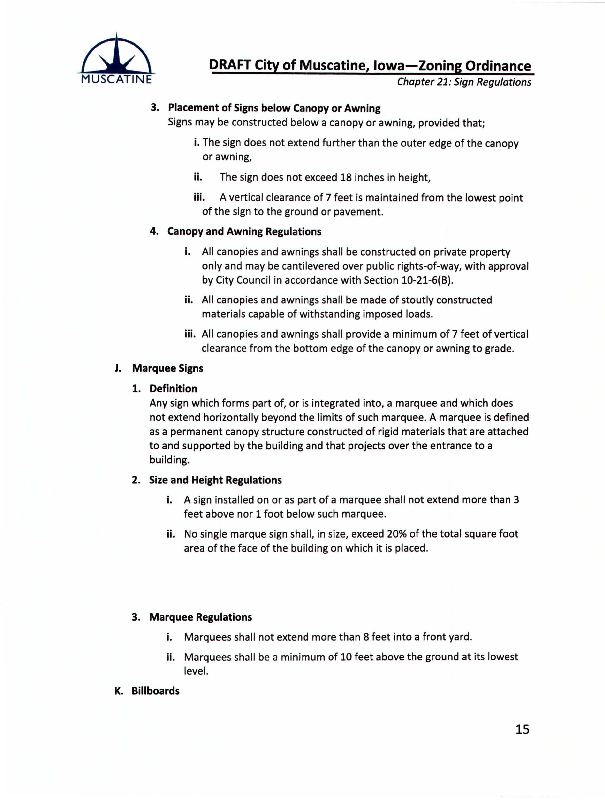 MUSCATINE

DRAFT City of Muscatine, Iowa—Zoning Ordinance
Chapter 21: Sign Regulations

3. Placement of Signs below Canopy or Awning
Signs may be constructed below a canopy or awning, provided that;

i. The sign does not extend further than the outer edge of the canopy or awning,

ii. The sign does not exceed 18 inches in height,

iii. A vertical clearance of 7 feet is maintained from the lowest point of the sign to the ground or pavement.

4. Canopy and Awning Regulations

i. All canopies and awnings shall be constructed on private property only and may be cantilevered over public rights-of-way, with approval by City Council in accordance with Section 10-21-6(B).

ii. All canopies and awnings shall be made of stoutly constructed materials capable of withstanding imposed loads.

iii. All canopies and awnings shall provide a minimum of 7 feet of vertical clearance from the bottom edge of the canopy or awning to grade.

J. Marquee Signs

1. Definition
Any sign which forms part of, or is integrated into, a marquee and which does not extend horizontally beyond the limits of such marquee. A marquee is defined as a permanent canopy structure constructed of rigid materials that are attached to and supported by the building and that projects over the entrance to a building.

2. Size and Height Regulations

i. A sign installed on or as part of a marquee shall not extend more than 3 feet above nor 1 foot below such marquee.

ii. No single marque sign shall, in size, exceed 20% of the total square foot area of the face of the building on which it is placed.

3. Marquee Regulations

i. Marquees shall not extend more than 8 feet into a front yard.

ii. Marquees shall be a minimum of 10 feet above the ground at its lowest level.

K. Billboards

15